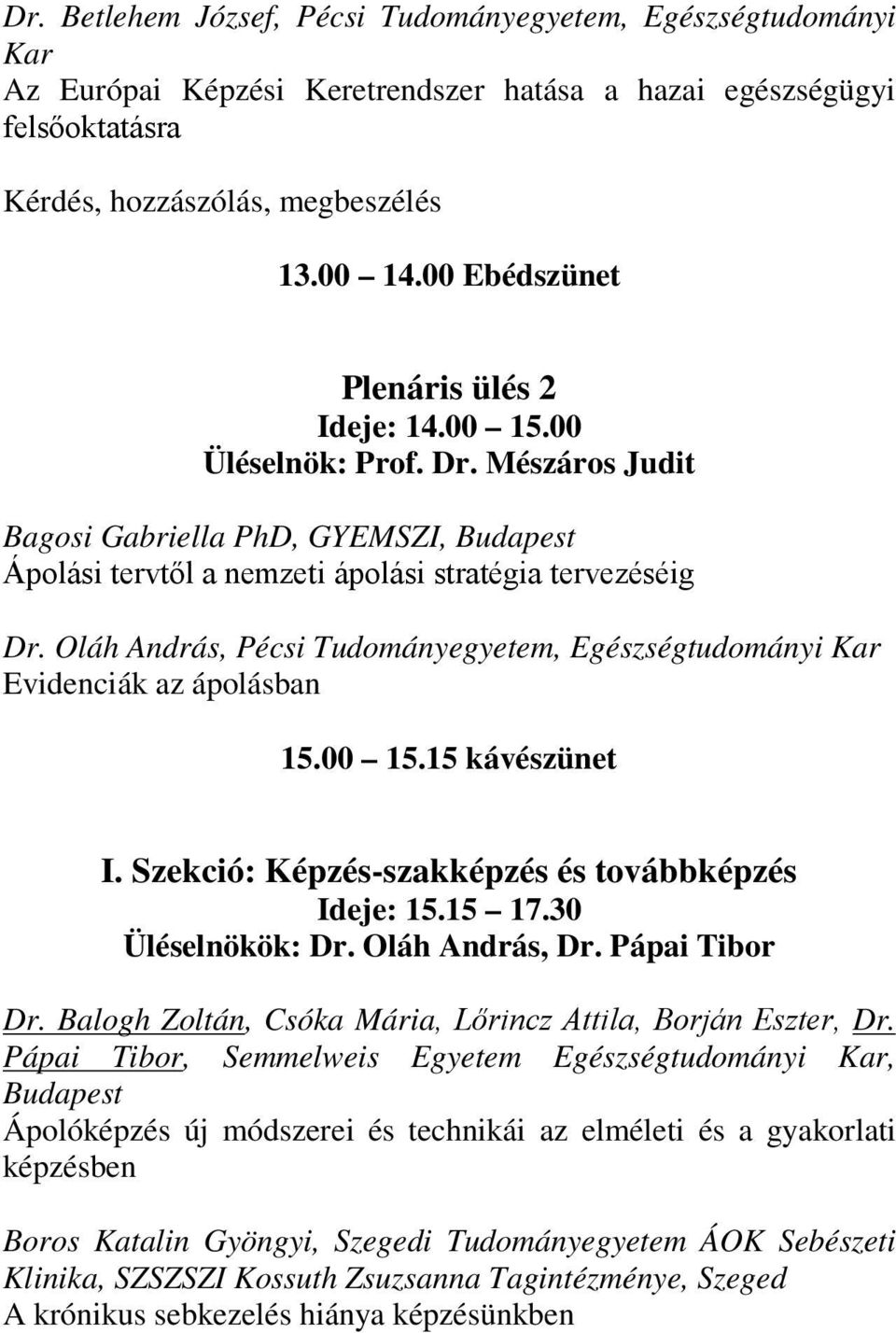 Dr. Betlehem József, Pécsi Tudományegyetem, Egészségtudományi Kar
Az Európai Képzési Keretrendszer hatása a hazai egészségügyi felsőoktatásra

Kérdés, hozzászólás, megbeszélés

13.00 14.00 Ebédszünet

Plenáris ülés 2
Ideje: 14.00 15.00
Üléselnök: Prof. Dr. Mészáros Judit

Bagosi Gabriella PhD, GYEMSZI, Budapest
Ápolási tervtől a nemzeti ápolási stratégia tervezéséig

Dr. Oláh András, Pécsi Tudományegyetem, Egészségtudományi Kar
Evidenciák az ápolásban

15.00 15.15 kávészünet

I. Szekció: Képzés-szakképzés és továbbképzés
Ideje: 15.15 17.30
Üléselnökök: Dr. Oláh András, Dr. Pápai Tibor

Dr. Balogh Zoltán, Csóka Mária, Lőrincz Attila, Borján Eszter, Dr. Pápai Tibor, Semmelweis Egyetem Egészségtudományi Kar, Budapest
Ápolóképzés új módszerei és technikái az elméleti és a gyakorlati képzésben

Boros Katalin Gyöngyi, Szegedi Tudományegyetem ÁOK Sebészeti Klinika, SZSZSZI Kossuth Zsuzsanna Tagintézménye, Szeged
A krónikus sebkezelés hiánya képzésünkben